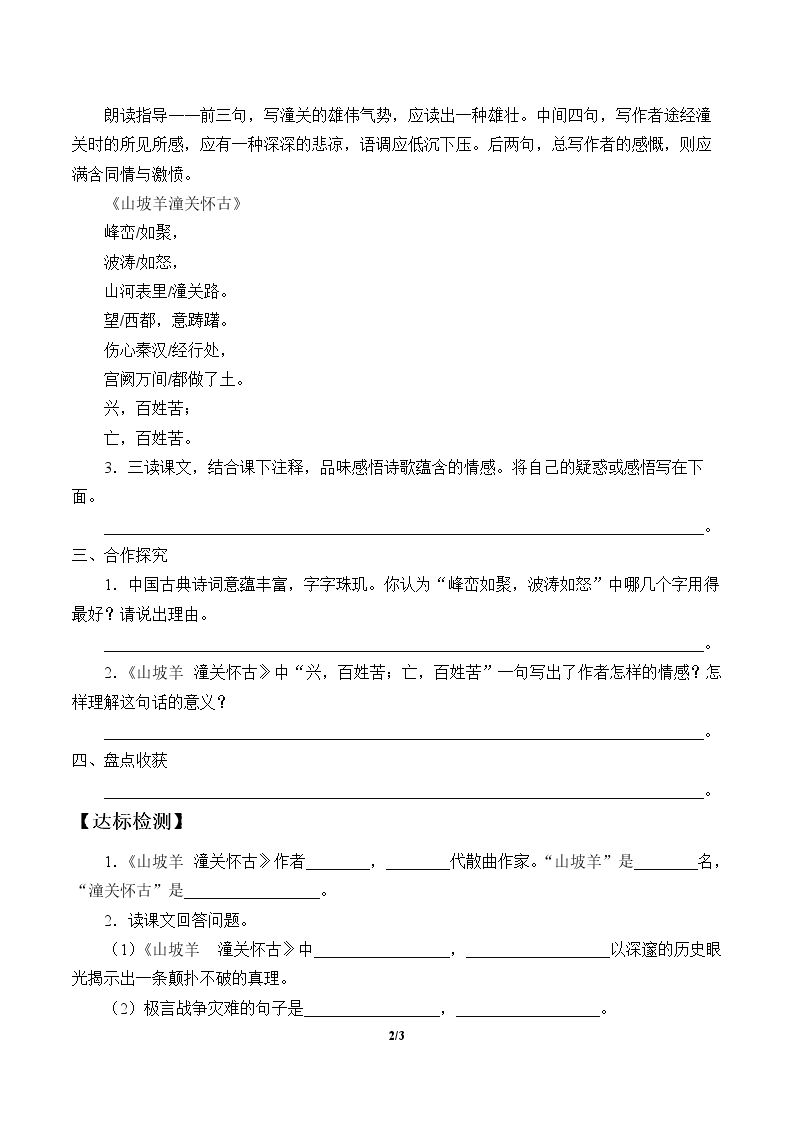 朗读指导——前三句，写潼关的雄伟气势，应读出一种雄壮。中间四句，写作者途经潼关时的所见所感，应有一种深深的悲凉，语调应低沉下压。后两句，总写作者的感慨，则应满含同情与激愤。

《山坡羊潼关怀古》
峰峦/如聚，
波涛/如怒，
山河表里/潼关路。
望/西都，意踌躇。
伤心秦汉/经行处，
宫阙万间/都做了土。
兴，百姓苦；
亡，百姓苦。

3.三读课文，结合课下注释，品味感悟诗歌蕴含的情感。将自己的疑惑或感悟写在下面。

____。

三、合作探究

1.中国古典诗词意蕴丰富，字字珠玑。你认为“峰峦如聚，波涛如怒”中哪几个字用得最好？请说出理由。

____。

2.《山坡羊 潼关怀古》中“兴，百姓苦；亡，百姓苦”一句写出了作者怎样的情感？怎样理解这句话的意义？

____。

四、盘点收获

____。

【达标检测】

1.《山坡羊 潼关怀古》作者____，____代散曲作家。“山坡羊”是____名，“潼关怀古”是____。

2.读课文回答问题。

（1）《山坡羊 潼关怀古》中____，____以深邃的历史眼光揭示出一条颠扑不破的真理。

（2）极言战争灾难的句子是____，____。

2/3